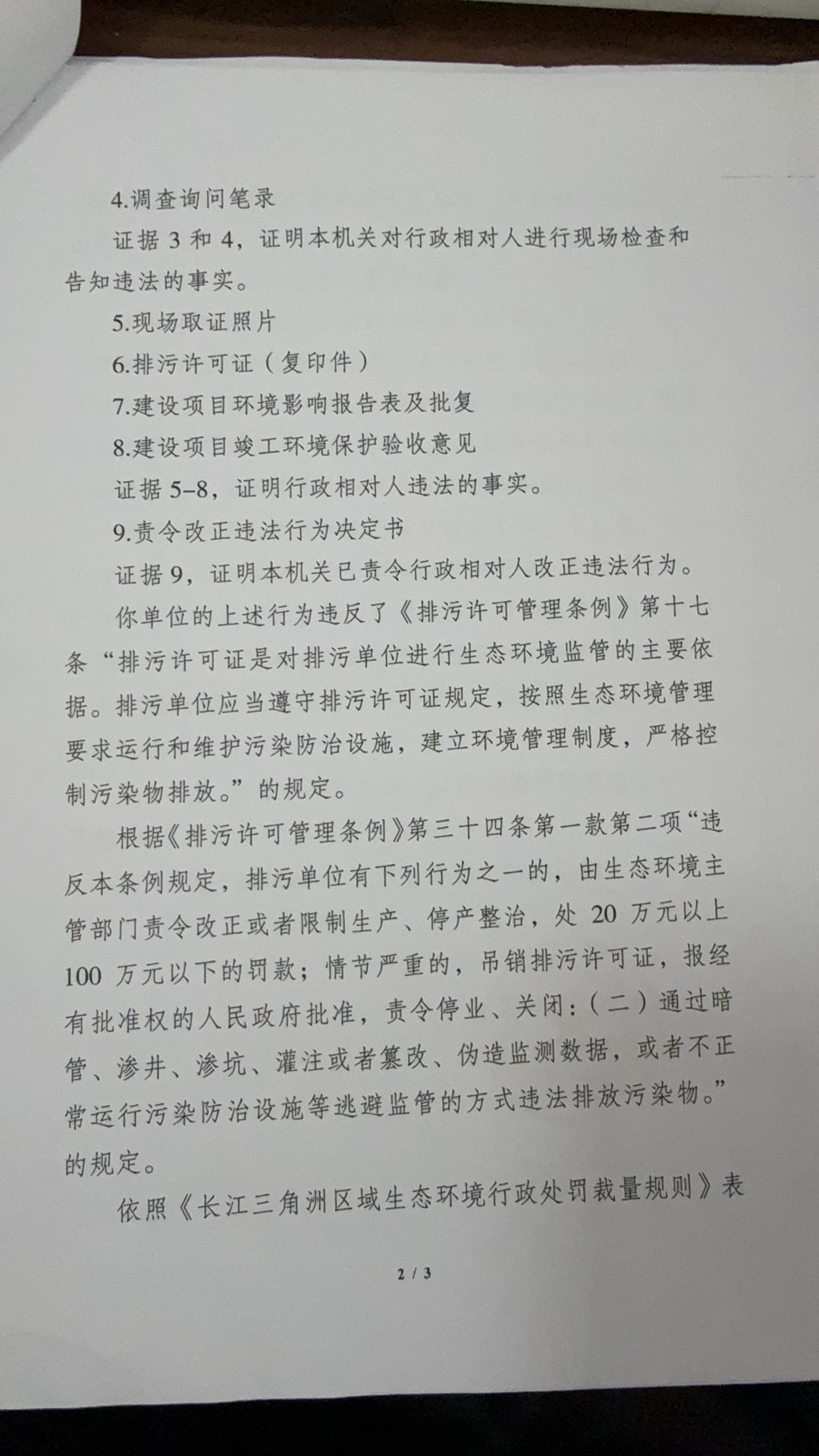 4.调查询问笔录

证据 3 和 4，证明本机关对行政相对人进行现场检查和告知违法的事实。

5.现场取证照片

6.排污许可证（复印件）

7.建设项目环境影响报告表及批复

8.建设项目竣工环境保护验收意见

证据 5–8，证明行政相对人违法的事实。

9.责令改正违法行为决定书

证据 9，证明本机关已责令行政相对人改正违法行为。

你单位的上述行为违反了《排污许可管理条例》第十七条“排污许可证是对排污单位进行生态环境监管的主要依据。排污单位应当遵守排污许可证规定，按照生态环境管理要求运行和维护污染防治设施，建立环境管理制度，严格控制污染物排放。”的规定。

根据《排污许可管理条例》第三十四条第一款第二项“违反本条例规定，排污单位有下列行为之一的，由生态环境主管部门责令改正或者限制生产、停产整治，处 20 万元以上 100 万元以下的罚款；情节严重的，吊销排污许可证，报经有批准权的人民政府批准，责令停业、关闭：（二）通过暗管、渗井、渗坑、灌注或者篡改、伪造监测数据，或者不正常运行污染防治设施等逃避监管的方式违法排放污染物。”的规定。

依照《长江三角洲区域生态环境行政处罚裁量规则》表

2 / 3